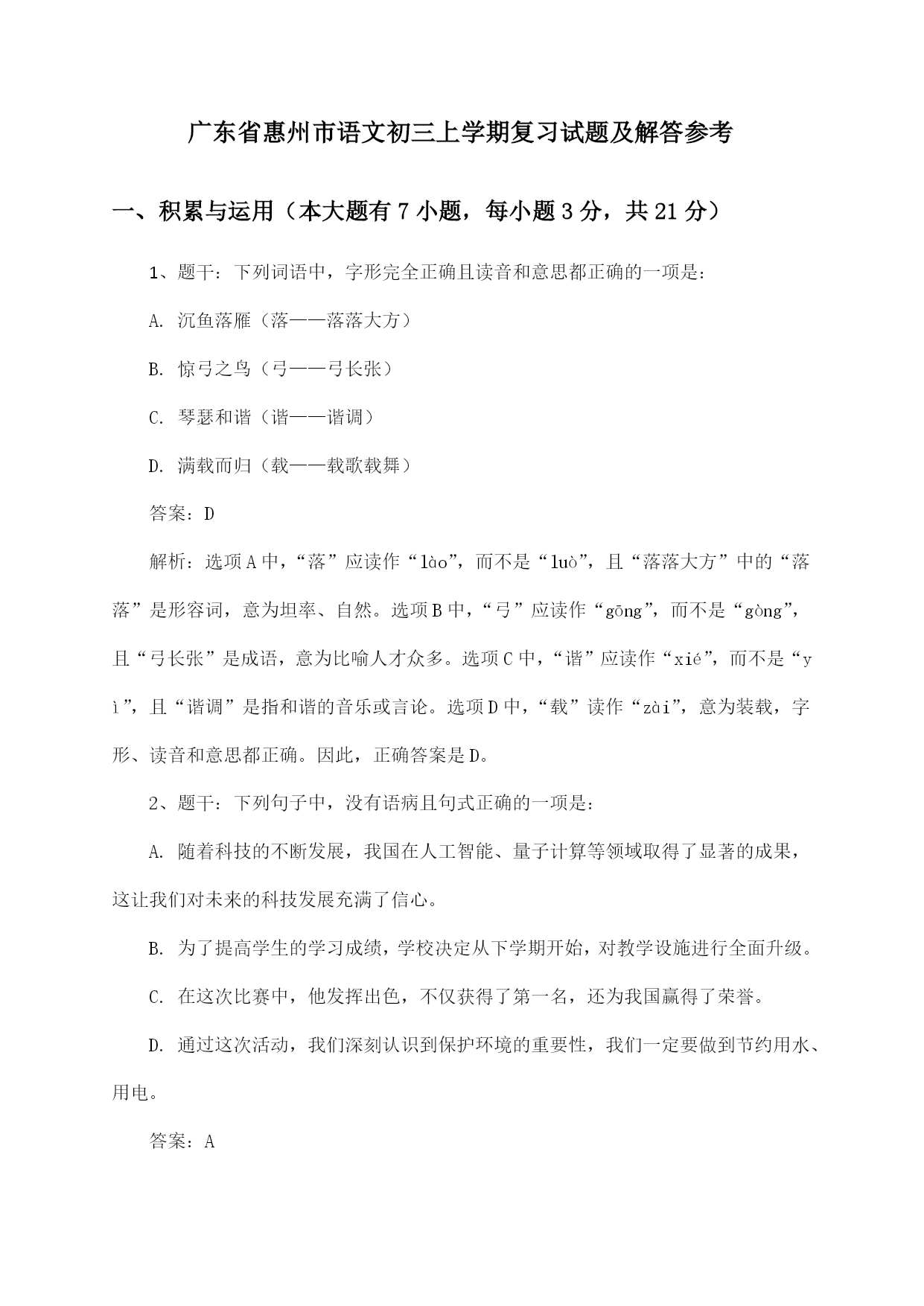 广东省惠州市语文初三上学期复习试题及解答参考

一、积累与运用（本大题有7小题，每小题3分，共21分）

1、题干：下列词语中，字形完全正确且读音和意思都正确的一项是：

A. 沉鱼落雁（落——落落大方）

B. 惊弓之鸟（弓——弓长张）

C. 琴瑟和谐（谐——谐调）

D. 满载而归（载——载歌载舞）

答案：D

解析：选项A中，“落”应读作“lào”，而不是“luò”，且“落落大方”中的“落落”是形容词，意为坦率、自然。选项B中，“弓”应读作“gōng”，而不是“gòng”，且“弓长张”是成语，意为比喻人才众多。选项C中，“谐”应读作“xié”，而不是“yì”，且“谐调”是指和谐的音乐或言论。选项D中，“载”读作“zài”，意为装载，字形、读音和意思都正确。因此，正确答案是D。

2、题干：下列句子中，没有语病且句式正确的一项是：

A. 随着科技的不断发展，我国在人工智能、量子计算等领域取得了显著的成果，这让我们对未来的科技发展充满了信心。

B. 为了提高学生的学习成绩，学校决定从下学期开始，对教学设施进行全面升级。

C. 在这次比赛中，他发挥出色，不仅获得了第一名，还为我国赢得了荣誉。

D. 通过这次活动，我们深刻认识到保护环境的重要性，我们一定要做到节约用水、用电。

答案：A